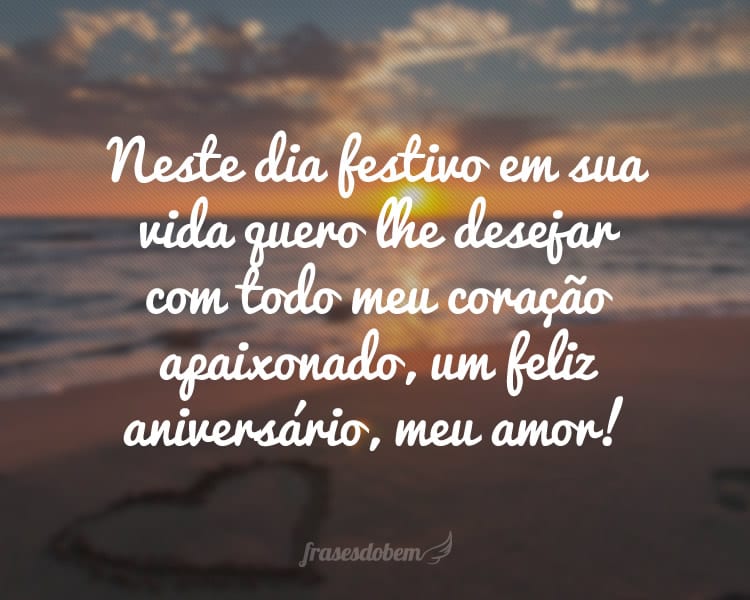 Neste dia festivo em sua vida quero lhe desejar com todo meu coração apaixonado, um feliz aniversário, meu amor!

frasesdobem